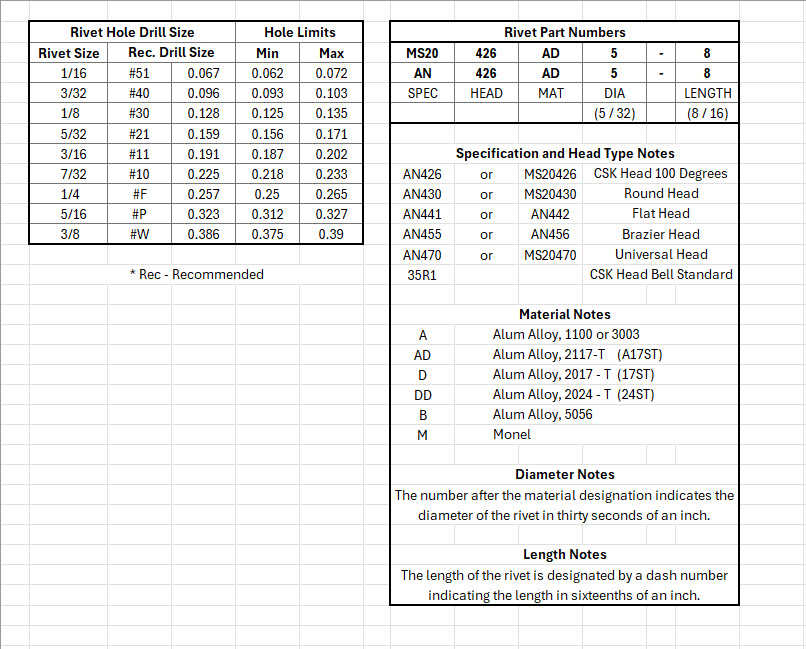 | Rivet Hole Drill Size | | | Hole Limits | |
|---|---|---|---|---|
| Rivet Size | Rec. Drill Size | | Min | Max |
| 1/16 | #51 | 0.067 | 0.062 | 0.072 |
| 3/32 | #40 | 0.096 | 0.093 | 0.103 |
| 1/8 | #30 | 0.128 | 0.125 | 0.135 |
| 5/32 | #21 | 0.159 | 0.156 | 0.171 |
| 3/16 | #11 | 0.191 | 0.187 | 0.202 |
| 7/32 | #10 | 0.225 | 0.218 | 0.233 |
| 1/4 | #F | 0.257 | 0.25 | 0.265 |
| 5/16 | #P | 0.323 | 0.312 | 0.327 |
| 3/8 | #W | 0.386 | 0.375 | 0.39 |

* Rec - Recommended

| Rivet Part Numbers | | | | | |
|---|---|---|---|---|---|
| MS20 | 426 | AD | 5 | - | 8 |
| AN | 426 | AD | 5 | - | 8 |
| SPEC | HEAD | MAT | DIA | | LENGTH |
| | | | (5 / 32) | | (8 / 16) |

Specification and Head Type Notes

| | | | |
|---|---|---|---|
| AN426 | or | MS20426 | CSK Head 100 Degrees |
| AN430 | or | MS20430 | Round Head |
| AN441 | or | AN442 | Flat Head |
| AN455 | or | AN456 | Brazier Head |
| AN470 | or | MS20470 | Universal Head |
| 35R1 | | | CSK Head Bell Standard |

Material Notes

| | |
|---|---|
| A | Alum Alloy, 1100 or 3003 |
| AD | Alum Alloy, 2117-T (A17ST) |
| D | Alum Alloy, 2017 - T (17ST) |
| DD | Alum Alloy, 2024 - T (24ST) |
| B | Alum Alloy, 5056 |
| M | Monel |

Diameter Notes

The number after the material designation indicates the diameter of the rivet in thirty seconds of an inch.

Length Notes

The length of the rivet is designated by a dash number indicating the length in sixteenths of an inch.